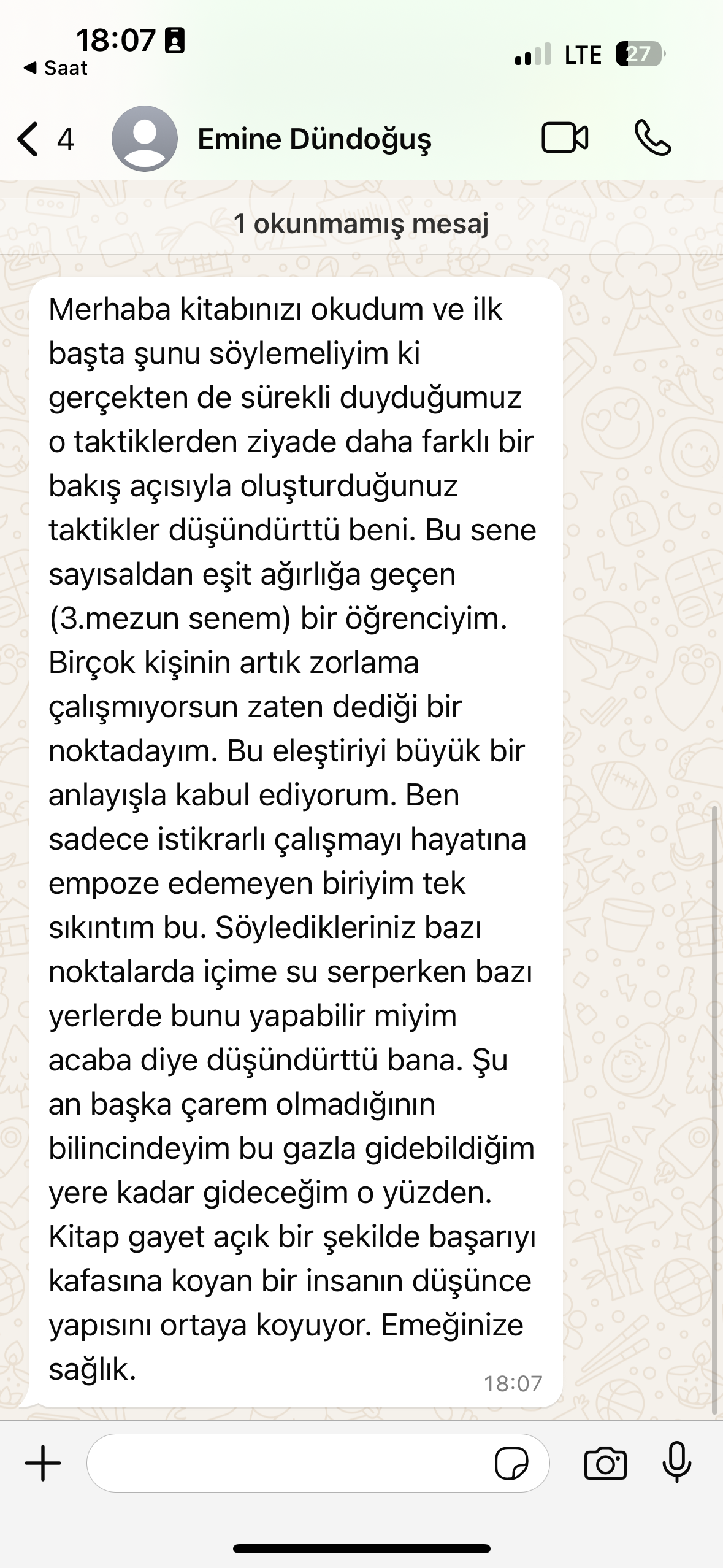 18:07
◀ Saat
LTE 27

4
Emine Dündoğuş

1 okunmamış mesaj

Merhaba kitabınızı okudum ve ilk başta şunu söylemeliyim ki gerçekten de sürekli duyduğumuz o taktiklerden ziyade daha farklı bir bakış açısıyla oluşturduğunuz taktikler düşündürttü beni. Bu sene sayısaldan eşit ağırlığa geçen (3.mezun senem) bir öğrenciyim. Birçok kişinin artık zorlama çalışmıyorsun zaten dediği bir noktadayım. Bu eleştiriyi büyük bir anlayışla kabul ediyorum. Ben sadece istikrarlı çalışmayı hayatına empoze edemeyen biriyim tek sıkıntım bu. Söyledikleriniz bazı noktalarda içime su serperken bazı yerlerde bunu yapabilir miyim acaba diye düşündürttü bana. Şu an başka çarem olmadığının bilincindeyim bu gazla gidebildiğim yere kadar gideceğim o yüzden. Kitap gayet açık bir şekilde başarıyı kafasına koyan bir insanın düşünce yapısını ortaya koyuyor. Emeğinize sağlık.
18:07